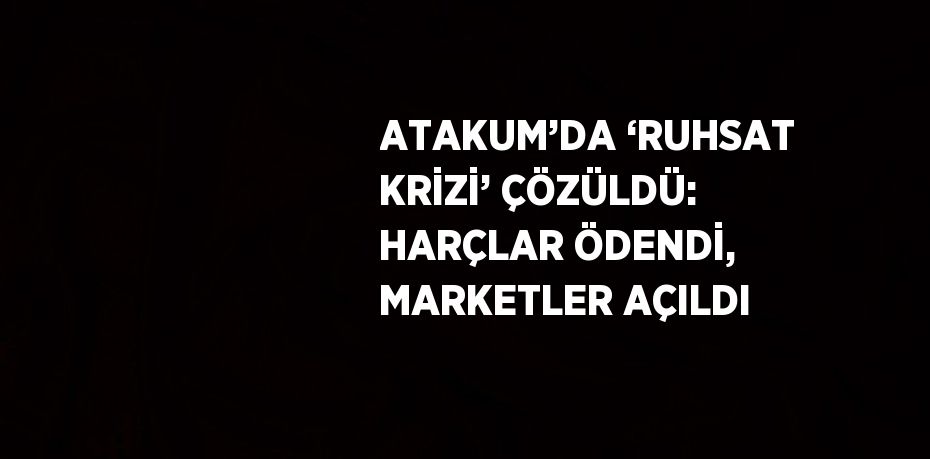 ATAKUM’DA ‘RUHSAT KRİZİ’ ÇÖZÜLDÜ: HARÇLAR ÖDENDİ, MARKETLER AÇILDI